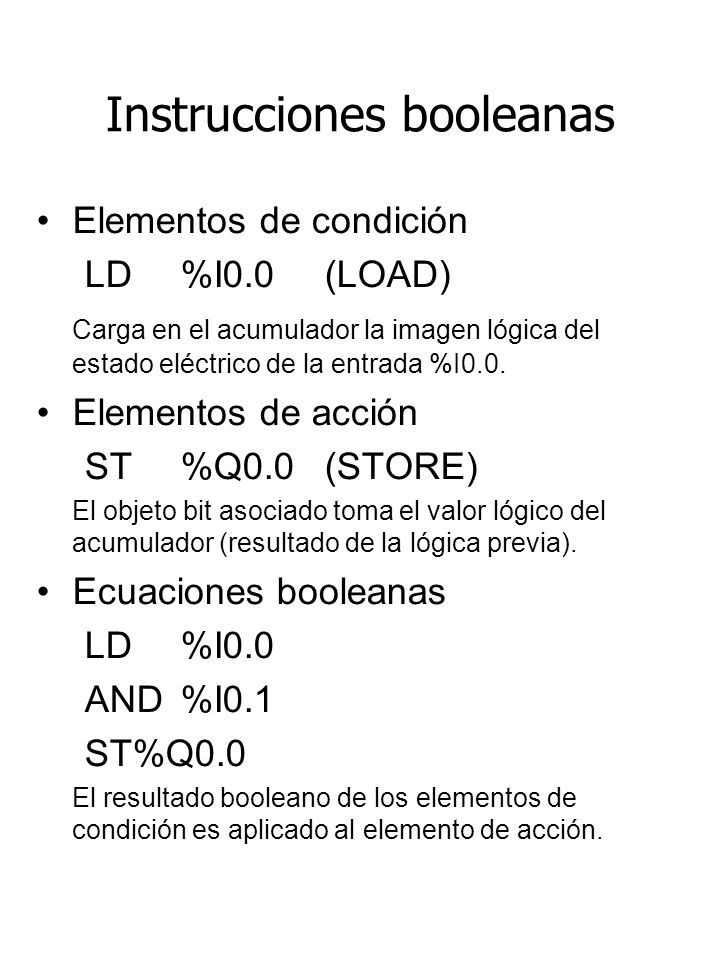 Instrucciones booleanas

• Elementos de condición

LD %I0.0 (LOAD)

Carga en el acumulador la imagen lógica del estado eléctrico de la entrada %I0.0.

• Elementos de acción

ST %Q0.0 (STORE)

El objeto bit asociado toma el valor lógico del acumulador (resultado de la lógica previa).

• Ecuaciones booleanas

LD %I0.0

AND %I0.1

ST%Q0.0

El resultado booleano de los elementos de condición es aplicado al elemento de acción.